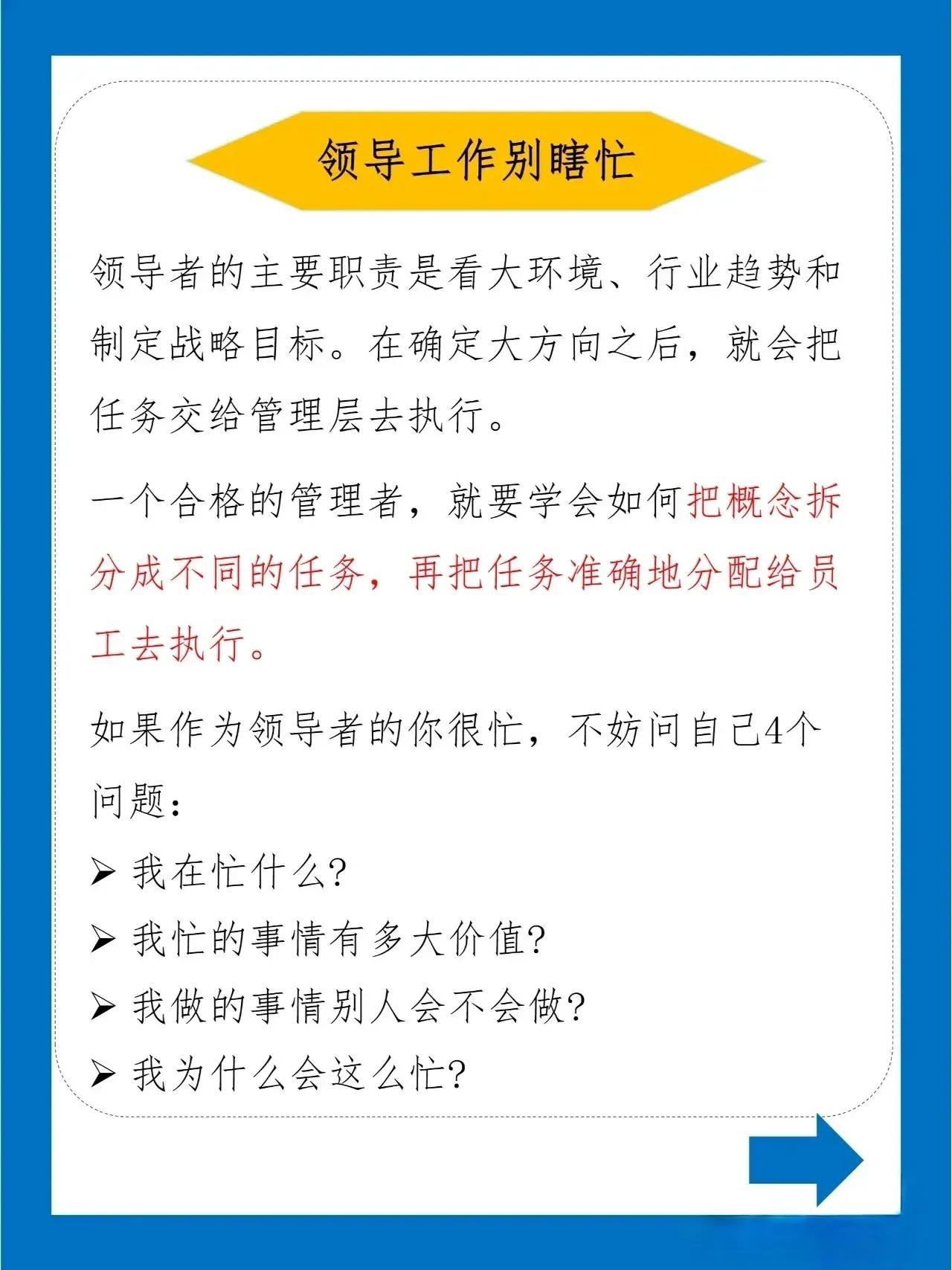 领导工作别瞎忙

领导者的主要职责是看大环境、行业趋势和制定战略目标。在确定大方向之后，就会把任务交给管理层去执行。

一个合格的管理者，就要学会如何把概念拆分成不同的任务，再把任务准确地分配给员工去执行。

如果作为领导者的你很忙，不妨问自己4个问题：

➢ 我在忙什么?
➢ 我忙的事情有多大价值?
➢ 我做的事情别人会不会做?
➢ 我为什么会这么忙?